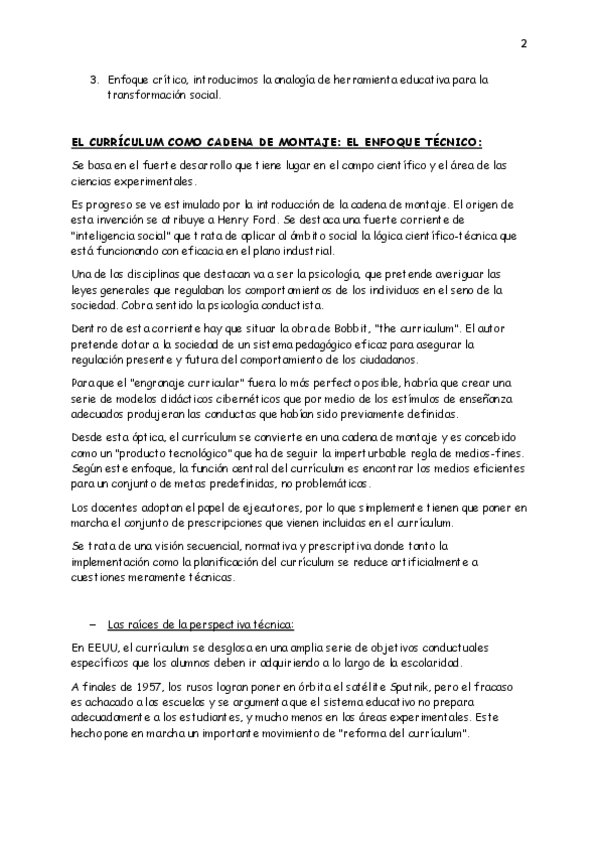 2

3. Enfoque crítico, introducimos la analogía de herramienta educativa para la transformación social.

EL CURRÍCULUM COMO CADENA DE MONTAJE: EL ENFOQUE TÉCNICO:

Se basa en el fuerte desarrollo que tiene lugar en el campo científico y el área de las ciencias experimentales.

Es progreso se ve estimulado por la introducción de la cadena de montaje. El origen de esta invención se atribuye a Henry Ford. Se destaca una fuerte corriente de "inteligencia social" que trata de aplicar al ámbito social la lógica científico-técnica que está funcionando con eficacia en el plano industrial.

Una de las disciplinas que destacan va a ser la psicología, que pretende averiguar las leyes generales que regulaban los comportamientos de los individuos en el seno de la sociedad. Cobra sentido la psicología conductista.

Dentro de esta corriente hay que situar la obra de Bobbit, "the curriculum". El autor pretende dotar a la sociedad de un sistema pedagógico eficaz para asegurar la regulación presente y futura del comportamiento de los ciudadanos.

Para que el "engranaje curricular" fuera lo más perfecto posible, habría que crear una serie de modelos didácticos cibernéticos que por medio de los estímulos de enseñanza adecuados produjeran las conductas que habían sido previamente definidas.

Desde esta óptica, el currículum se convierte en una cadena de montaje y es concebido como un "producto tecnológico" que ha de seguir la imperturbable regla de medios-fines. Según este enfoque, la función central del currículum es encontrar los medios eficientes para un conjunto de metas predefinidas, no problemáticas.

Los docentes adoptan el papel de ejecutores, por lo que simplemente tienen que poner en marcha el conjunto de prescripciones que vienen incluidas en el currículum.

Se trata de una visión secuencial, normativa y prescriptiva donde tanto la implementación como la planificación del currículum se reduce artificialmente a cuestiones meramente técnicas.

– Las raíces de la perspectiva técnica:

En EEUU, el currículum se desglosa en una amplia serie de objetivos conductuales específicos que los alumnos deben ir adquiriendo a lo largo de la escolaridad.

A finales de 1957, los rusos logran poner en órbita el satélite Sputnik, pero el fracaso es achacado a las escuelas y se argumenta que el sistema educativo no prepara adecuadamente a los estudiantes, y mucho menos en las áreas experimentales. Este hecho pone en marcha un importante movimiento de "reforma del currículum".